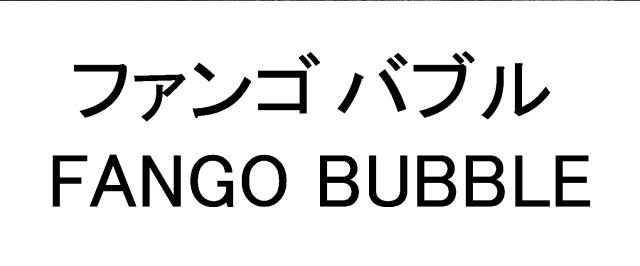 ファンゴ バブル
FANGO BUBBLE